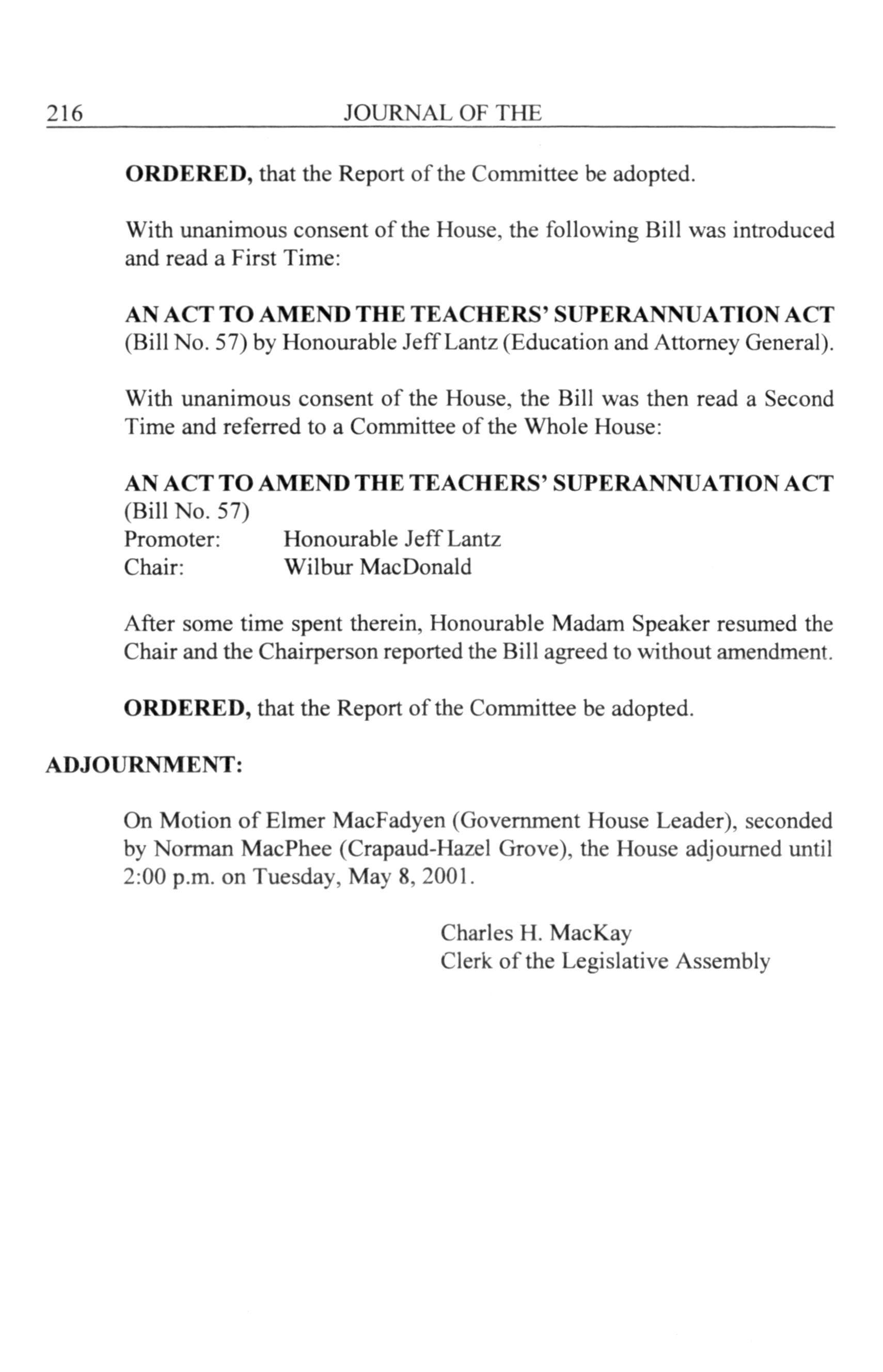 216 JOURNAL OF THE

ORDERED, that the Report of the Committee be adopted.

With unanimous consent of the House, the following Bill was introduced and read a First Time:

AN ACT TO AMEND THE TEACHERS' SUPERANNUATION ACT (Bill No. 57) by Honourable Jeff Lantz (Education and Attorney General).

With unanimous consent of the House, the Bill was then read a Second Time and referred to a Committee of the Whole House:

AN ACT TO AMEND THE TEACHERS' SUPERANNUATION ACT
(Bill No. 57)
Promoter: Honourable Jeff Lantz
Chair: Wilbur MacDonald

After some time spent therein, Honourable Madam Speaker resumed the Chair and the Chairperson reported the Bill agreed to without amendment.

ORDERED, that the Report of the Committee be adopted.

ADJOURNMENT:

On Motion of Elmer MacFadyen (Government House Leader), seconded by Norman MacPhee (Crapaud-Hazel Grove), the House adjourned until 2:00 p.m. on Tuesday, May 8, 2001.

Charles H. MacKay
Clerk of the Legislative Assembly